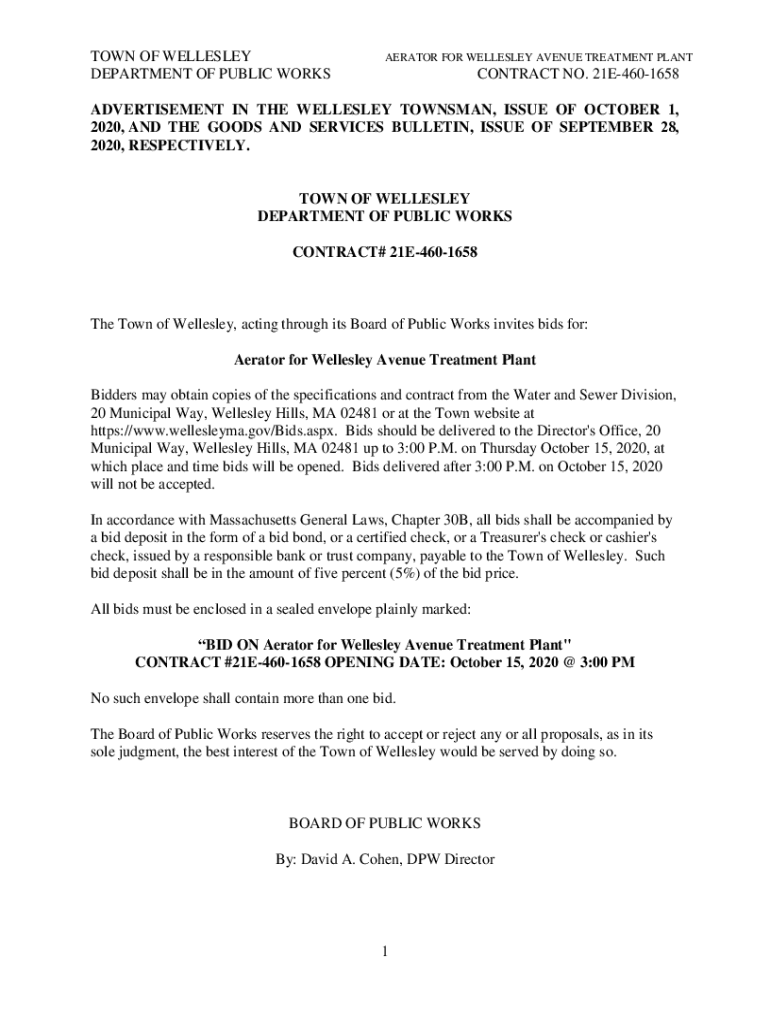 TOWN OF WELLESLEY
DEPARTMENT OF PUBLIC WORKS

AERATOR FOR WELLESLEY AVENUE TREATMENT PLANT
CONTRACT NO. 21E-460-1658

ADVERTISEMENT IN THE WELLESLEY TOWNSMAN, ISSUE OF OCTOBER 1, 2020, AND THE GOODS AND SERVICES BULLETIN, ISSUE OF SEPTEMBER 28, 2020, RESPECTIVELY.

TOWN OF WELLESLEY
DEPARTMENT OF PUBLIC WORKS

CONTRACT# 21E-460-1658

The Town of Wellesley, acting through its Board of Public Works invites bids for:

Aerator for Wellesley Avenue Treatment Plant

Bidders may obtain copies of the specifications and contract from the Water and Sewer Division, 20 Municipal Way, Wellesley Hills, MA 02481 or at the Town website at https://www.wellesleyma.gov/Bids.aspx. Bids should be delivered to the Director's Office, 20 Municipal Way, Wellesley Hills, MA 02481 up to 3:00 P.M. on Thursday October 15, 2020, at which place and time bids will be opened. Bids delivered after 3:00 P.M. on October 15, 2020 will not be accepted.

In accordance with Massachusetts General Laws, Chapter 30B, all bids shall be accompanied by a bid deposit in the form of a bid bond, or a certified check, or a Treasurer's check or cashier's check, issued by a responsible bank or trust company, payable to the Town of Wellesley. Such bid deposit shall be in the amount of five percent (5%) of the bid price.

All bids must be enclosed in a sealed envelope plainly marked:

“BID ON Aerator for Wellesley Avenue Treatment Plant"
CONTRACT #21E-460-1658 OPENING DATE: October 15, 2020 @ 3:00 PM

No such envelope shall contain more than one bid.

The Board of Public Works reserves the right to accept or reject any or all proposals, as in its sole judgment, the best interest of the Town of Wellesley would be served by doing so.

BOARD OF PUBLIC WORKS

By: David A. Cohen, DPW Director

1